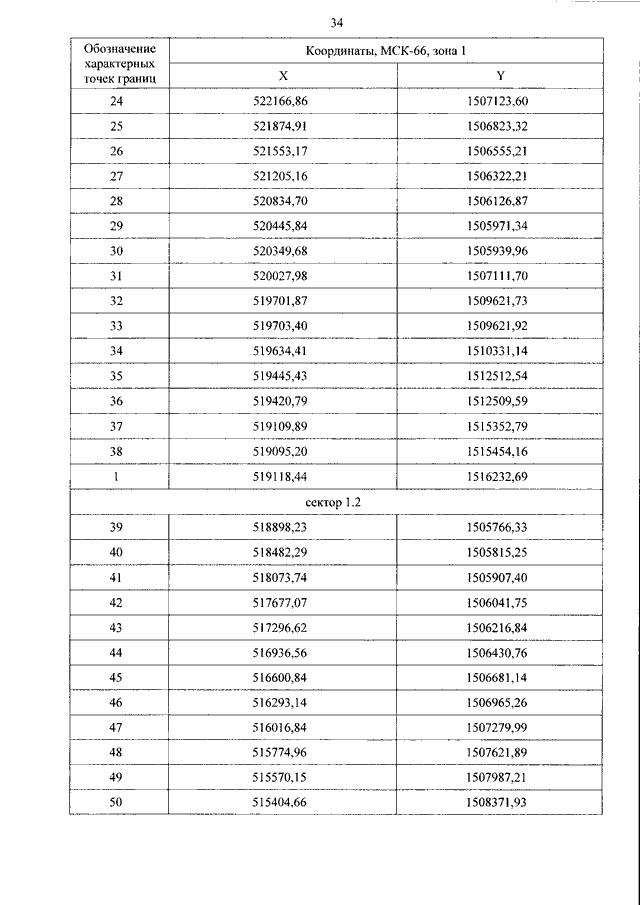 34

| Обозначение характерных точек границ | Координаты, МСК-66, зона 1 | |
|---|---|---|
| | X | Y |
| 24 | 522166,86 | 1507123,60 |
| 25 | 521874,91 | 1506823,32 |
| 26 | 521553,17 | 1506555,21 |
| 27 | 521205,16 | 1506322,21 |
| 28 | 520834,70 | 1506126,87 |
| 29 | 520445,84 | 1505971,34 |
| 30 | 520349,68 | 1505939,96 |
| 31 | 520027,98 | 1507111,70 |
| 32 | 519701,87 | 1509621,73 |
| 33 | 519703,40 | 1509621,92 |
| 34 | 519634,41 | 1510331,14 |
| 35 | 519445,43 | 1512512,54 |
| 36 | 519420,79 | 1512509,59 |
| 37 | 519109,89 | 1515352,79 |
| 38 | 519095,20 | 1515454,16 |
| 1 | 519118,44 | 1516232,69 |
| сектор 1.2 | | |
| 39 | 518898,23 | 1505766,33 |
| 40 | 518482,29 | 1505815,25 |
| 41 | 518073,74 | 1505907,40 |
| 42 | 517677,07 | 1506041,75 |
| 43 | 517296,62 | 1506216,84 |
| 44 | 516936,56 | 1506430,76 |
| 45 | 516600,84 | 1506681,14 |
| 46 | 516293,14 | 1506965,26 |
| 47 | 516016,84 | 1507279,99 |
| 48 | 515774,96 | 1507621,89 |
| 49 | 515570,15 | 1507987,21 |
| 50 | 515404,66 | 1508371,93 |